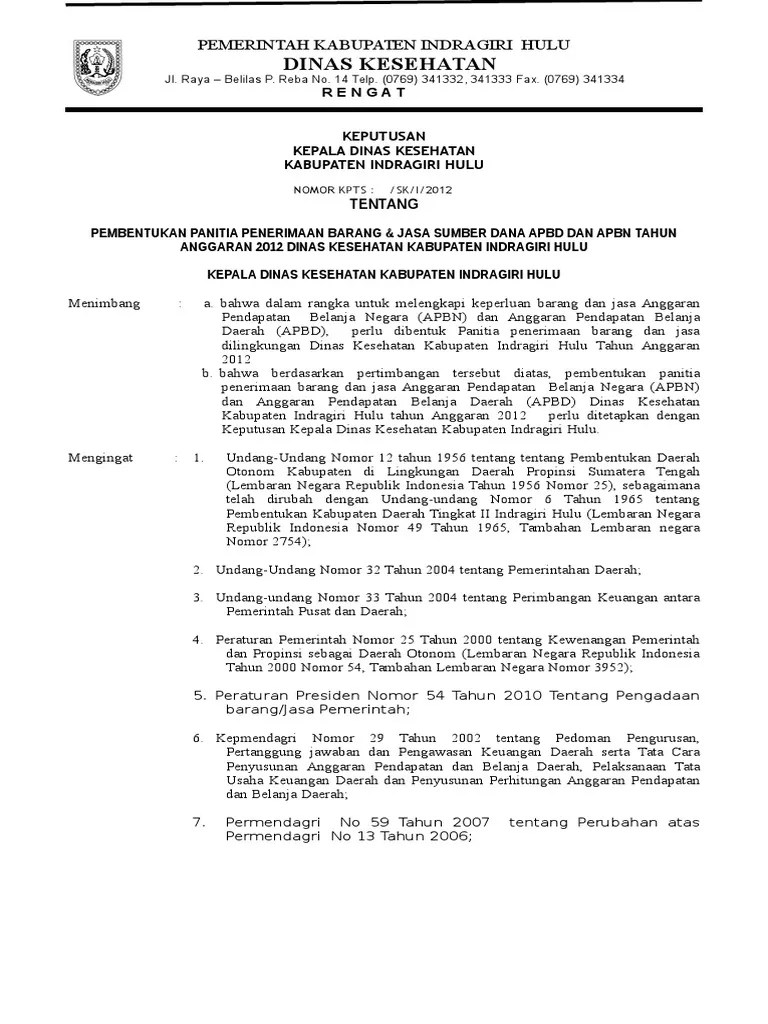 PEMERINTAH KABUPATEN INDRAGIRI HULU
DINAS KESEHATAN
Jl. Raya – Belilas P. Reba No. 14 Telp. (0769) 341332, 341333 Fax. (0769) 341334
R E N G A T

KEPUTUSAN
KEPALA DINAS KESEHATAN
KABUPATEN INDRAGIRI HULU

NOMOR KPTS : /SK/I/2012
TENTANG

PEMBENTUKAN PANITIA PENERIMAAN BARANG & JASA SUMBER DANA APBD DAN APBN TAHUN ANGGARAN 2012 DINAS KESEHATAN KABUPATEN INDRAGIRI HULU

KEPALA DINAS KESEHATAN KABUPATEN INDRAGIRI HULU

Menimbang : a. bahwa dalam rangka untuk melengkapi keperluan barang dan jasa Anggaran Pendapatan Belanja Negara (APBN) dan Anggaran Pendapatan Belanja Daerah (APBD), perlu dibentuk Panitia penerimaan barang dan jasa dilingkungan Dinas Kesehatan Kabupaten Indragiri Hulu Tahun Anggaran 2012

b. bahwa berdasarkan pertimbangan tersebut diatas, pembentukan panitia penerimaan barang dan jasa Anggaran Pendapatan Belanja Negara (APBN) dan Anggaran Pendapatan Belanja Daerah (APBD) Dinas Kesehatan Kabupaten Indragiri Hulu tahun Anggaran 2012 perlu ditetapkan dengan Keputusan Kepala Dinas Kesehatan Kabupaten Indragiri Hulu.

Mengingat : 1. Undang-Undang Nomor 12 tahun 1956 tentang tentang Pembentukan Daerah Otonom Kabupaten di Lingkungan Daerah Propinsi Sumatera Tengah (Lembaran Negara Republik Indonesia Tahun 1956 Nomor 25), sebagaimana telah dirubah dengan Undang-undang Nomor 6 Tahun 1965 tentang Pembentukan Kabupaten Daerah Tingkat II Indragiri Hulu (Lembaran Negara Republik Indonesia Nomor 49 Tahun 1965, Tambahan Lembaran negara Nomor 2754);

2. Undang-Undang Nomor 32 Tahun 2004 tentang Pemerintahan Daerah;

3. Undang-undang Nomor 33 Tahun 2004 tentang Perimbangan Keuangan antara Pemerintah Pusat dan Daerah;

4. Peraturan Pemerintah Nomor 25 Tahun 2000 tentang Kewenangan Pemerintah dan Propinsi sebagai Daerah Otonom (Lembaran Negara Republik Indonesia Tahun 2000 Nomor 54, Tambahan Lembaran Negara Nomor 3952);

5. Peraturan Presiden Nomor 54 Tahun 2010 Tentang Pengadaan barang/Jasa Pemerintah;

6. Kepmendagri Nomor 29 Tahun 2002 tentang Pedoman Pengurusan, Pertanggung jawaban dan Pengawasan Keuangan Daerah serta Tata Cara Penyusunan Anggaran Pendapatan dan Belanja Daerah, Pelaksanaan Tata Usaha Keuangan Daerah dan Penyusunan Perhitungan Anggaran Pendapatan dan Belanja Daerah;

7. Permendagri No 59 Tahun 2007 tentang Perubahan atas Permendagri No 13 Tahun 2006;